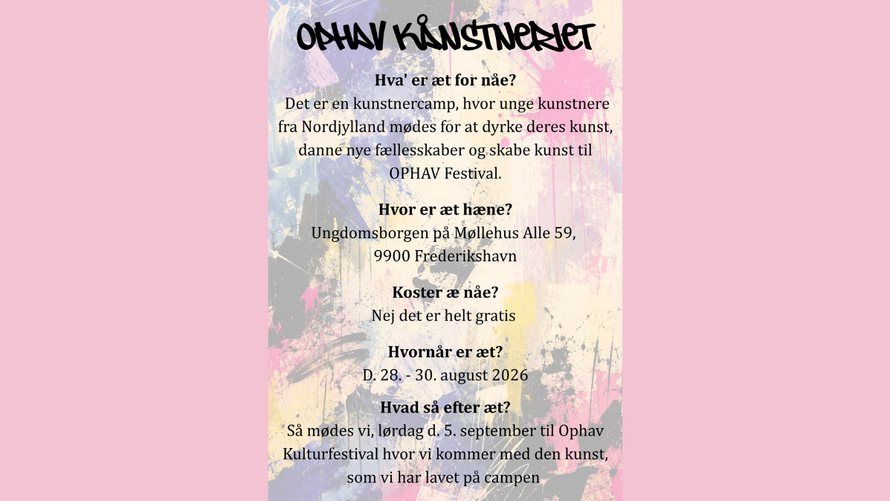 OPHAV KÅNSTNERIET

Hva' er æt for nåe?
Det er en kunstnercamp, hvor unge kunstnere fra Nordjylland mødes for at dyrke deres kunst, danne nye fællesskaber og skabe kunst til OPHAV Festival.

Hvor er æt hæne?
Ungdomsborgen på Møllehus Alle 59, 9900 Frederikshavn

Koster æ nåe?
Nej det er helt gratis

Hvornår er æt?
D. 28. - 30. august 2026

Hvad så efter æt?
Så mødes vi, lørdag d. 5. september til Ophav Kulturfestival hvor vi kommer med den kunst, som vi har lavet på campen